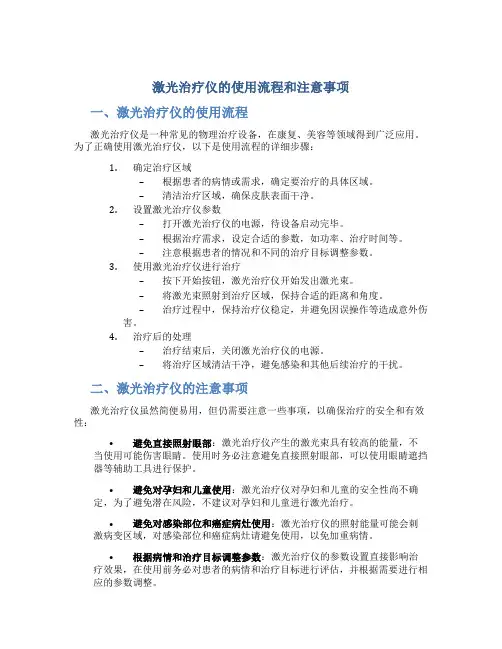 激光治疗仪的使用流程和注意事项

一、激光治疗仪的使用流程

激光治疗仪是一种常见的物理治疗设备，在康复、美容等领域得到广泛应用。为了正确使用激光治疗仪，以下是使用流程的详细步骤：

1. 确定治疗区域
– 根据患者的病情或需求，确定要治疗的具体区域。
– 清洁治疗区域，确保皮肤表面干净。
2. 设置激光治疗仪参数
– 打开激光治疗仪的电源，待设备启动完毕。
– 根据治疗需求，设定合适的参数，如功率、治疗时间等。
– 注意根据患者的情况和不同的治疗目标调整参数。
3. 使用激光治疗仪进行治疗
– 按下开始按钮，激光治疗仪开始发出激光束。
– 将激光束照射到治疗区域，保持合适的距离和角度。
– 治疗过程中，保持治疗仪稳定，并避免因误操作等造成意外伤害。
4. 治疗后的处理
– 治疗结束后，关闭激光治疗仪的电源。
– 将治疗区域清洁干净，避免感染和其他后续治疗的干扰。

二、激光治疗仪的注意事项

激光治疗仪虽然简便易用，但仍需要注意一些事项，以确保治疗的安全和有效性：

• 避免直接照射眼部：激光治疗仪产生的激光束具有较高的能量，不当使用可能伤害眼睛。使用时务必注意避免直接照射眼部，可以使用眼睛遮挡器等辅助工具进行保护。

• 避免对孕妇和儿童使用：激光治疗仪对孕妇和儿童的安全性尚不确定，为了避免潜在风险，不建议对孕妇和儿童进行激光治疗。

• 避免对感染部位和癌症病灶使用：激光治疗仪的照射能量可能会刺激病变区域，对感染部位和癌症病灶请避免使用，以免加重病情。

• 根据病情和治疗目标调整参数：激光治疗仪的参数设置直接影响治疗效果，在使用前务必对患者的病情和治疗目标进行评估，并根据需要进行相应的参数调整。